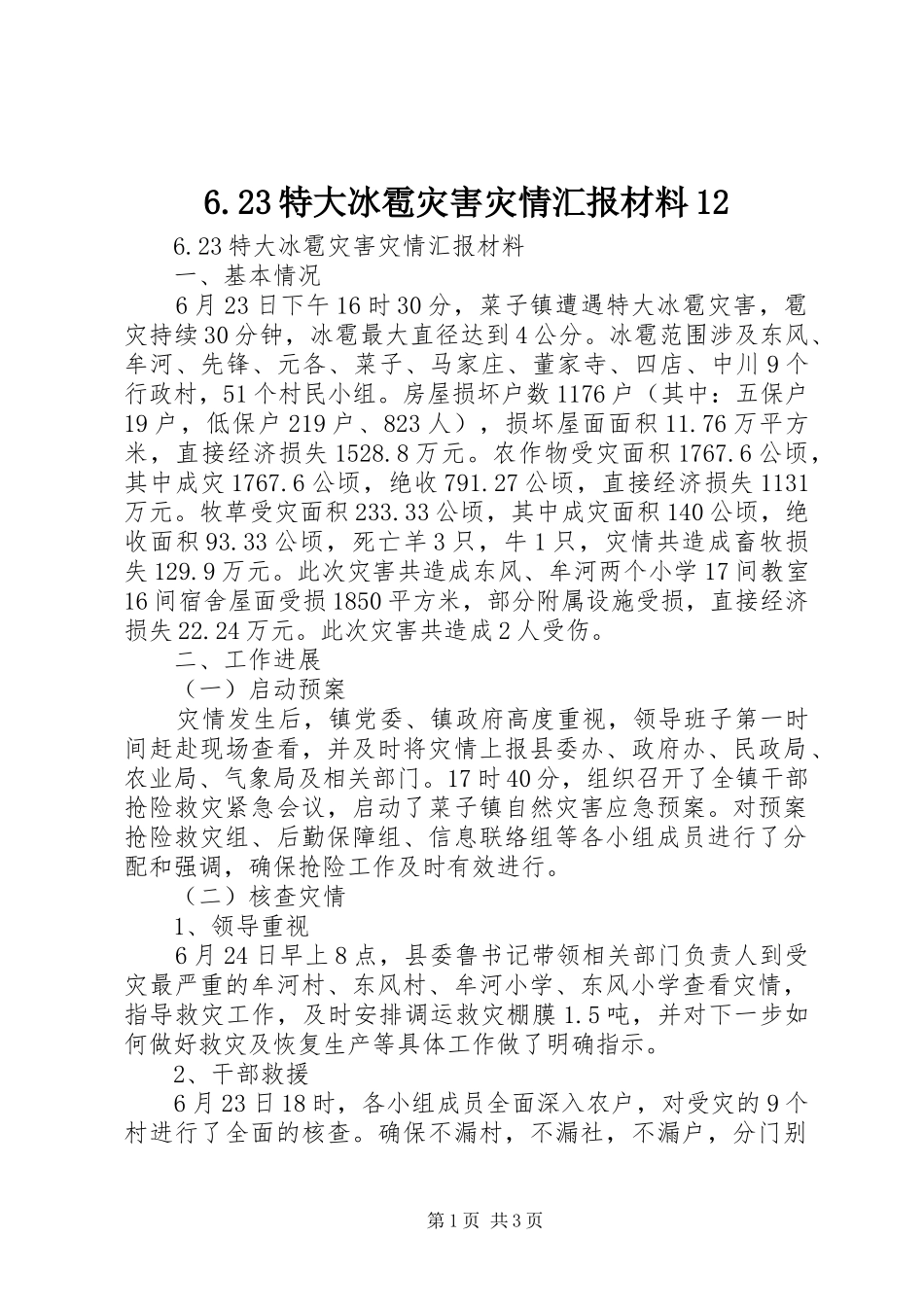 6.23特大冰雹灾害灾情汇报材料12

6.23特大冰雹灾害灾情汇报材料

一、基本情况

6月23日下午16时30分，菜子镇遭遇特大冰雹灾害，雹灾持续30分钟，冰雹最大直径达到4公分。冰雹范围涉及东风、牟河、先锋、元各、菜子、马家庄、董家寺、四店、中川9个行政村，51个村民小组。房屋损坏户数1176户（其中：五保户19户，低保户219户、823人），损坏屋面面积11.76万平方米，直接经济损失1528.8万元。农作物受灾面积1767.6公顷，其中成灾1767.6公顷，绝收791.27公顷，直接经济损失1131万元。牧草受灾面积233.33公顷，其中成灾面积140公顷，绝收面积93.33公顷，死亡羊3只，牛1只，灾情共造成畜牧损失129.9万元。此次灾害共造成东风、牟河两个小学17间教室16间宿舍屋面受损1850平方米，部分附属设施受损，直接经济损失22.24万元。此次灾害共造成2人受伤。

二、工作进展

（一）启动预案

灾情发生后，镇党委、镇政府高度重视，领导班子第一时间赶赴现场查看，并及时将灾情上报县委办、政府办、民政局、农业局、气象局及相关部门。17时40分，组织召开了全镇干部抢险救灾紧急会议，启动了菜子镇自然灾害应急预案。对预案抢险救灾组、后勤保障组、信息联络组等各小组成员进行了分配和强调，确保抢险工作及时有效进行。

（二）核查灾情

1、领导重视

6月24日早上8点，县委鲁书记带领相关部门负责人到受灾最严重的牟河村、东风村、牟河小学、东风小学查看灾情，指导救灾工作，及时安排调运救灾棚膜1.5吨，并对下一步如何做好救灾及恢复生产等具体工作做了明确指示。

2、干部救援

6月23日18时，各小组成员全面深入农户，对受灾的9个村进行了全面的核查。确保不漏村，不漏社，不漏户，分门别

第1页 共3页